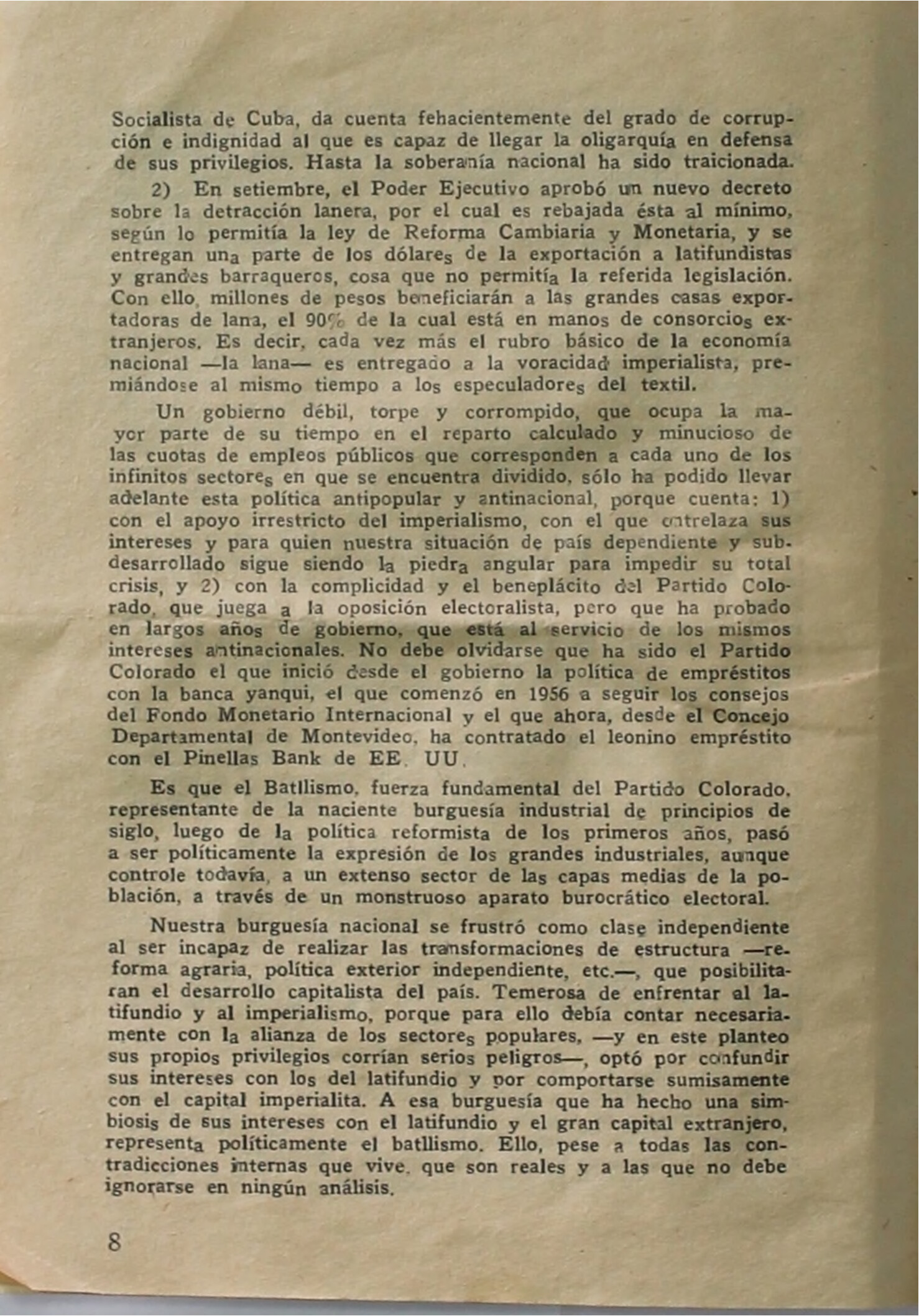 Socialista de Cuba, da cuenta fehacientemente del grado de corrupción e indignidad al que es capaz de llegar la oligarquía en defensa de sus privilegios. Hasta la soberanía nacional ha sido traicionada.

2) En setiembre, el Poder Ejecutivo aprobó un nuevo decreto sobre la detracción lanera, por el cual es rebajada ésta al mínimo, según lo permitía la ley de Reforma Cambiaria y Monetaria, y se entregan una parte de los dólares de la exportación a latifundistas y grandes barraqueros, cosa que no permitía la referida legislación. Con ello, millones de pesos beneficiarán a las grandes casas exportadoras de lana, el 90% de la cual está en manos de consorcios extranjeros. Es decir, cada vez más el rubro básico de la economía nacional —la lana— es entregado a la voracidad imperialista, premiándose al mismo tiempo a los especuladores del textil.

Un gobierno débil, torpe y corrompido, que ocupa la mayor parte de su tiempo en el reparto calculado y minucioso de las cuotas de empleos públicos que corresponden a cada uno de los infinitos sectores en que se encuentra dividido, sólo ha podido llevar adelante esta política antipopular y antinacional, porque cuenta: 1) con el apoyo irrestricto del imperialismo, con el que entrelaza sus intereses y para quien nuestra situación de país dependiente y subdesarrollado sigue siendo la piedra angular para impedir su total crisis, y 2) con la complicidad y el beneplácito del Partido Colorado, que juega a la oposición electoralista, pero que ha probado en largos años de gobierno, que está al servicio de los mismos intereses antinacionales. No debe olvidarse que ha sido el Partido Colorado el que inició desde el gobierno la política de empréstitos con la banca yanqui, el que comenzó en 1956 a seguir los consejos del Fondo Monetario Internacional y el que ahora, desde el Concejo Departamental de Montevideo, ha contratado el leonino empréstito con el Pinellas Bank de EE. UU.

Es que el Batllismo, fuerza fundamental del Partido Colorado, representante de la naciente burguesía industrial de principios de siglo, luego de la política reformista de los primeros años, pasó a ser políticamente la expresión de los grandes industriales, aunque controle todavía, a un extenso sector de las capas medias de la población, a través de un monstruoso aparato burocrático electoral.

Nuestra burguesía nacional se frustró como clase independiente al ser incapaz de realizar las transformaciones de estructura —reforma agraria, política exterior independiente, etc.—, que posibilitaran el desarrollo capitalista del país. Temerosa de enfrentar al latifundio y al imperialismo, porque para ello debía contar necesariamente con la alianza de los sectores populares, —y en este planteo sus propios privilegios corrían serios peligros—, optó por confundir sus intereses con los del latifundio y por comportarse sumisamente con el capital imperialita. A esa burguesía que ha hecho una simbiosis de sus intereses con el latifundio y el gran capital extranjero, representa políticamente el batllismo. Ello, pese a todas las contradicciones internas que vive, que son reales y a las que no debe ignorarse en ningún análisis.

8